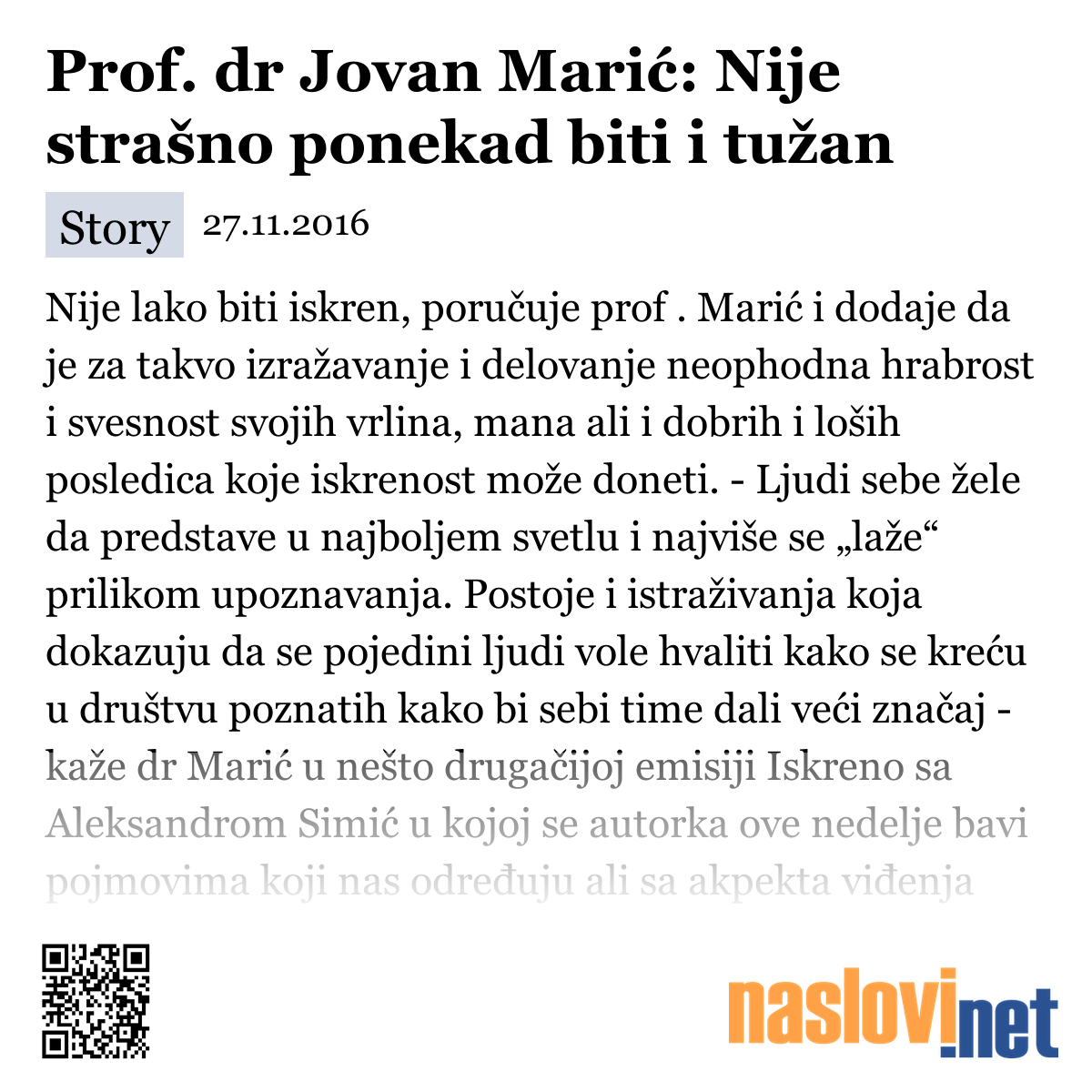 Prof. dr Jovan Marić: Nije strašno ponekad biti i tužan

Story 27.11.2016

Nije lako biti iskren, poručuje prof . Marić i dodaje da je za takvo izražavanje i delovanje neophodna hrabrost i svesnost svojih vrlina, mana ali i dobrih i loših posledica koje iskrenost može doneti. - Ljudi sebe žele da predstave u najboljem svetlu i najviše se „laže“ prilikom upoznavanja. Postoje i istraživanja koja dokazuju da se pojedini ljudi vole hvaliti kako se kreću u društvu poznatih kako bi sebi time dali veći značaj - kaže dr Marić u nešto drugačijoj emisiji Iskreno sa Aleksandrom Simić u kojoj se autorka ove nedelje bavi pojmovima koji nas određuju ali sa akpekta viđenja

naslovi.net